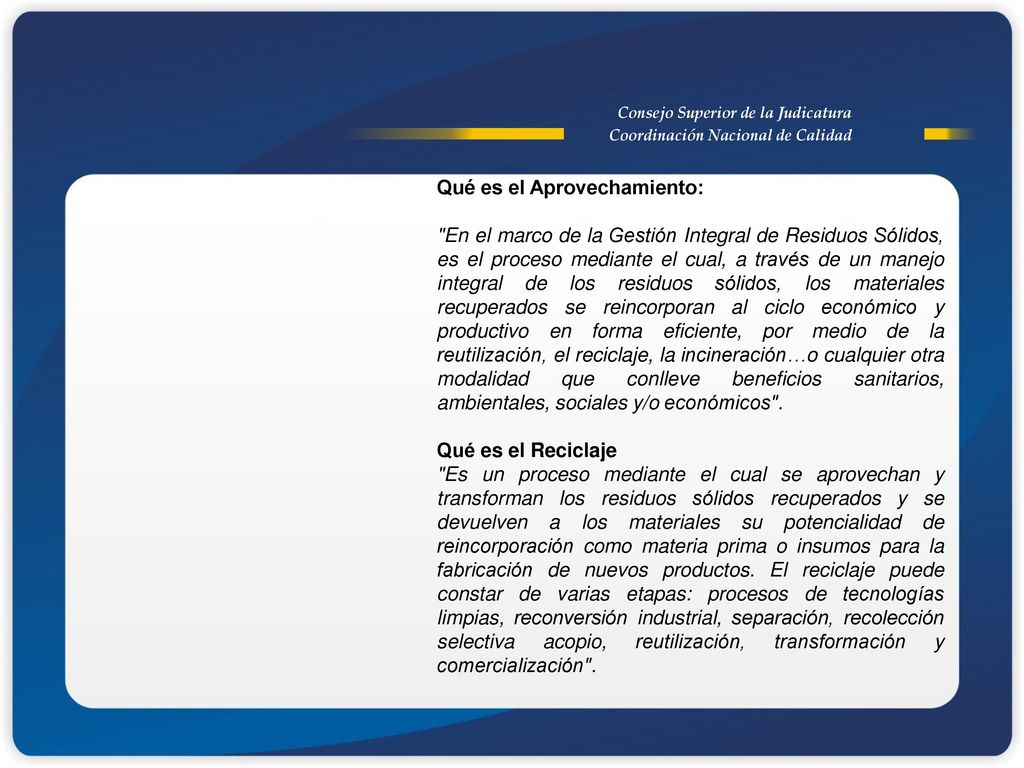 Consejo Superior de la Judicatura
Coordinación Nacional de Calidad

Qué es el Aprovechamiento:

"En el marco de la Gestión Integral de Residuos Sólidos, es el proceso mediante el cual, a través de un manejo integral de los residuos sólidos, los materiales recuperados se reincorporan al ciclo económico y productivo en forma eficiente, por medio de la reutilización, el reciclaje, la incineración…o cualquier otra modalidad que conlleve beneficios sanitarios, ambientales, sociales y/o económicos".

Qué es el Reciclaje
"Es un proceso mediante el cual se aprovechan y transforman los residuos sólidos recuperados y se devuelven a los materiales su potencialidad de reincorporación como materia prima o insumos para la fabricación de nuevos productos. El reciclaje puede constar de varias etapas: procesos de tecnologías limpias, reconversión industrial, separación, recolección selectiva acopio, reutilización, transformación y comercialización".